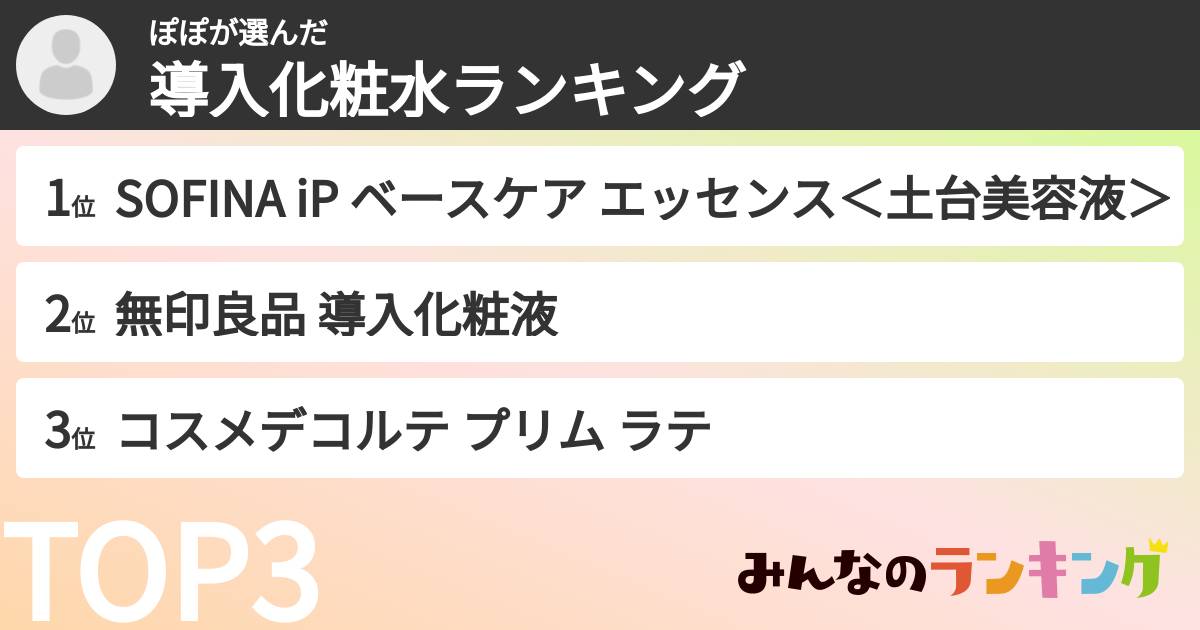 ぽぽが選んだ
導入化粧水ランキング

1位 SOFINA iP ベースケア エッセンス＜土台美容液＞

2位 無印良品 導入化粧液

3位 コスメデコルテ プリム ラテ

TOP3

みんなのランキング